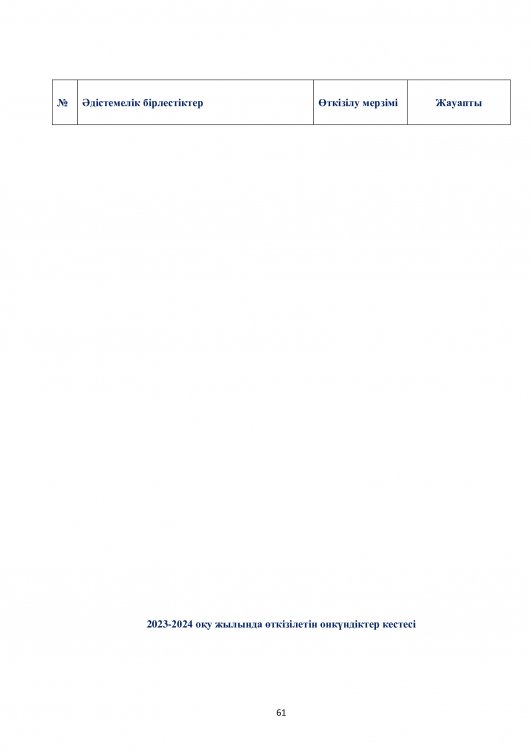 | № | Әдістемелік бірлестіктер | Өткізілу мерзімі | Жауапты |
|---|---|---|---|

2023-2024 оқу жылында өткізілетін онкүндіктер кестесі

61